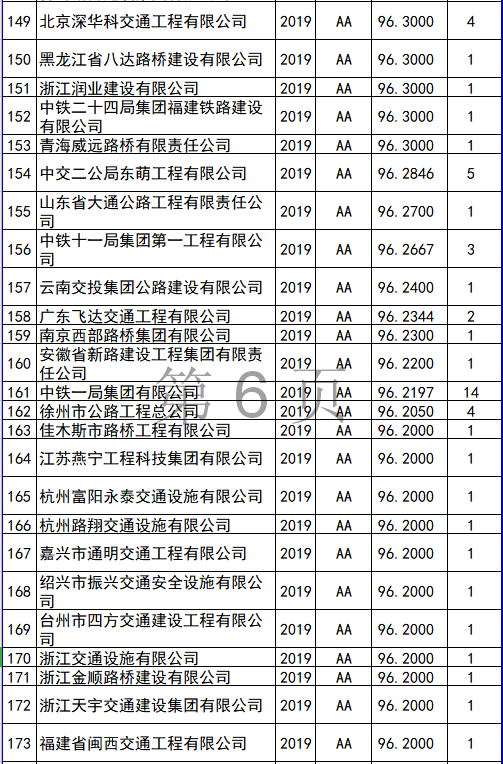 | 149 | 北京深华科交通工程有限公司 | 2019 | AA | 96.3000 | 4 |
|---|---|---|---|---|---|
| 150 | 黑龙江省八达路桥建设有限公司 | 2019 | AA | 96.3000 | 1 |
| 151 | 浙江润业建设有限公司 | 2019 | AA | 96.3000 | 1 |
| 152 | 中铁二十四局集团福建铁路建设有限公司 | 2019 | AA | 96.3000 | 1 |
| 153 | 青海威远路桥有限责任公司 | 2019 | AA | 96.3000 | 1 |
| 154 | 中交二公局东萌工程有限公司 | 2019 | AA | 96.2846 | 5 |
| 155 | 山东省大通公路工程有限责任公司 | 2019 | AA | 96.2700 | 1 |
| 156 | 中铁十一局集团第一工程有限公司 | 2019 | AA | 96.2667 | 3 |
| 157 | 云南交投集团公路建设有限公司 | 2019 | AA | 96.2400 | 1 |
| 158 | 广东飞达交通工程有限公司 | 2019 | AA | 96.2344 | 2 |
| 159 | 南京西部路桥集团有限公司 | 2019 | AA | 96.2300 | 1 |
| 160 | 安徽省新路建设工程集团有限责任公司 | 2019 | AA | 96.2200 | 1 |
| 161 | 中铁一局集团有限公司 | 2019 | AA | 96.2197 | 14 |
| 162 | 徐州市公路工程总公司 | 2019 | AA | 96.2050 | 4 |
| 163 | 佳木斯市路桥工程有限公司 | 2019 | AA | 96.2000 | 1 |
| 164 | 江苏燕宁工程科技集团有限公司 | 2019 | AA | 96.2000 | 1 |
| 165 | 杭州富阳永泰交通设施有限公司 | 2019 | AA | 96.2000 | 1 |
| 166 | 杭州路翔交通设施有限公司 | 2019 | AA | 96.2000 | 1 |
| 167 | 嘉兴市通明交通工程有限公司 | 2019 | AA | 96.2000 | 1 |
| 168 | 绍兴市振兴交通安全设施有限公司 | 2019 | AA | 96.2000 | 1 |
| 169 | 台州市四方交通建设工程有限公司 | 2019 | AA | 96.2000 | 1 |
| 170 | 浙江交通设施有限公司 | 2019 | AA | 96.2000 | 1 |
| 171 | 浙江金顺路桥建设有限公司 | 2019 | AA | 96.2000 | 1 |
| 172 | 浙江天宇交通建设集团有限公司 | 2019 | AA | 96.2000 | 1 |
| 173 | 福建省闽西交通工程有限公司 | 2019 | AA | 96.2000 | 1 |

第 6 页